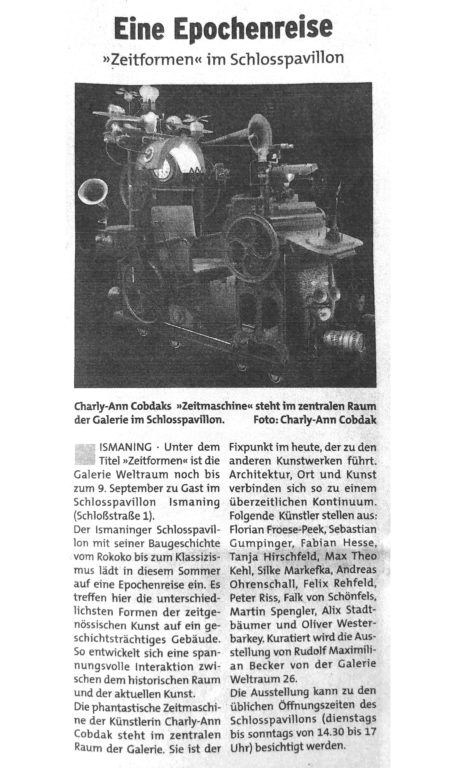 Eine Epochenreise

»Zeitformen« im Schlosspavillon

Charly-Ann Cobdaks »Zeitmaschine« steht im zentralen Raum der Galerie im Schlosspavillon. Foto: Charly-Ann Cobdak

ISMANING · Unter dem Titel »Zeitformen« ist die Galerie Weltraum noch bis zum 9. September zu Gast im Schlosspavillon Ismaning (Schloßstraße 1).

Der Ismaninger Schlosspavillon mit seiner Baugeschichte vom Rokoko bis zum Klassizismus lädt in diesem Sommer auf eine Epochenreise ein. Es treffen hier die unterschiedlichsten Formen der zeitgenössischen Kunst auf ein geschichtsträchtiges Gebäude. So entwickelt sich eine spannungsvolle Interaktion zwischen dem historischen Raum und der aktuellen Kunst.

Die phantastische Zeitmaschine der Künstlerin Charly-Ann Cobdak steht im zentralen Raum der Galerie. Sie ist der Fixpunkt im heute, der zu den anderen Kunstwerken führt. Architektur, Ort und Kunst verbinden sich so zu einem überzeitlichen Kontinuum.

Folgende Künstler stellen aus: Florian Froese-Peek, Sebastian Gumpinger, Fabian Hesse, Tanja Hirschfeld, Max Theo Kehl, Silke Markefka, Andreas Ohrenschall, Felix Rehfeld, Peter Riss, Falk von Schönfels, Martin Spengler, Alix Stadtbäumer und Oliver Westerbarkey. Kuratiert wird die Ausstellung von Rudolf Maximilian Becker von der Galerie Weltraum 26.

Die Ausstellung kann zu den üblichen Öffnungszeiten des Schlosspavillons (dienstags bis sonntags von 14.30 bis 17 Uhr) besichtigt werden.